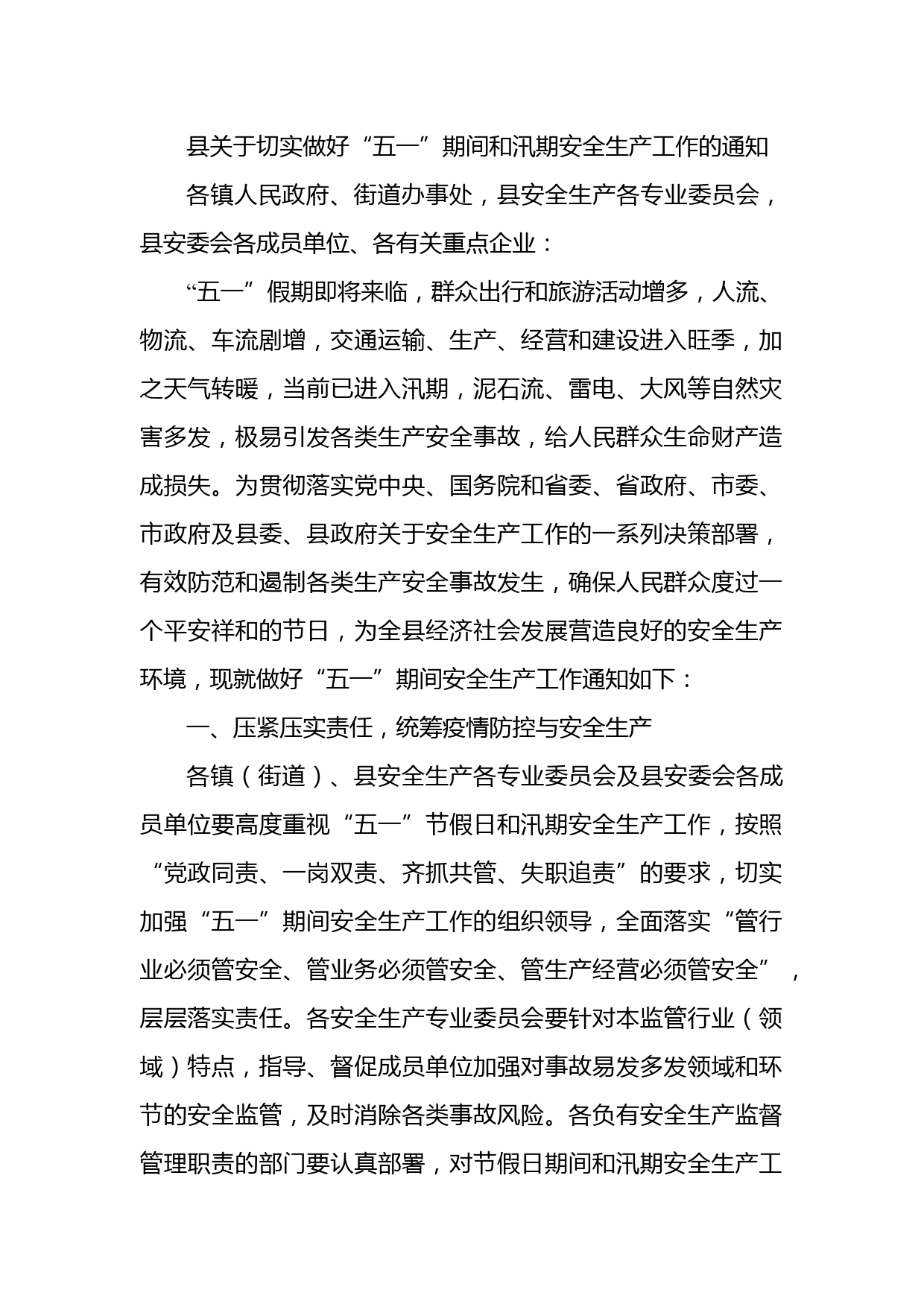 县关于切实做好“五一”期间和汛期安全生产工作的通知

各镇人民政府、街道办事处，县安全生产各专业委员会，县安委会各成员单位、各有关重点企业：

“五一”假期即将来临，群众出行和旅游活动增多，人流、物流、车流剧增，交通运输、生产、经营和建设进入旺季，加之天气转暖，当前已进入汛期，泥石流、雷电、大风等自然灾害多发，极易引发各类生产安全事故，给人民群众生命财产造成损失。为贯彻落实党中央、国务院和省委、省政府、市委、市政府及县委、县政府关于安全生产工作的一系列决策部署，有效防范和遏制各类生产安全事故发生，确保人民群众度过一个平安祥和的节日，为全县经济社会发展营造良好的安全生产环境，现就做好“五一”期间安全生产工作通知如下：

一、压紧压实责任，统筹疫情防控与安全生产

各镇（街道）、县安全生产各专业委员会及县安委会各成员单位要高度重视“五一”节假日和汛期安全生产工作，按照“党政同责、一岗双责、齐抓共管、失职追责”的要求，切实加强“五一”期间安全生产工作的组织领导，全面落实“管行业必须管安全、管业务必须管安全、管生产经营必须管安全”，层层落实责任。各安全生产专业委员会要针对本监管行业（领域）特点，指导、督促成员单位加强对事故易发多发领域和环节的安全监管，及时消除各类事故风险。各负有安全生产监督管理职责的部门要认真部署，对节假日期间和汛期安全生产工